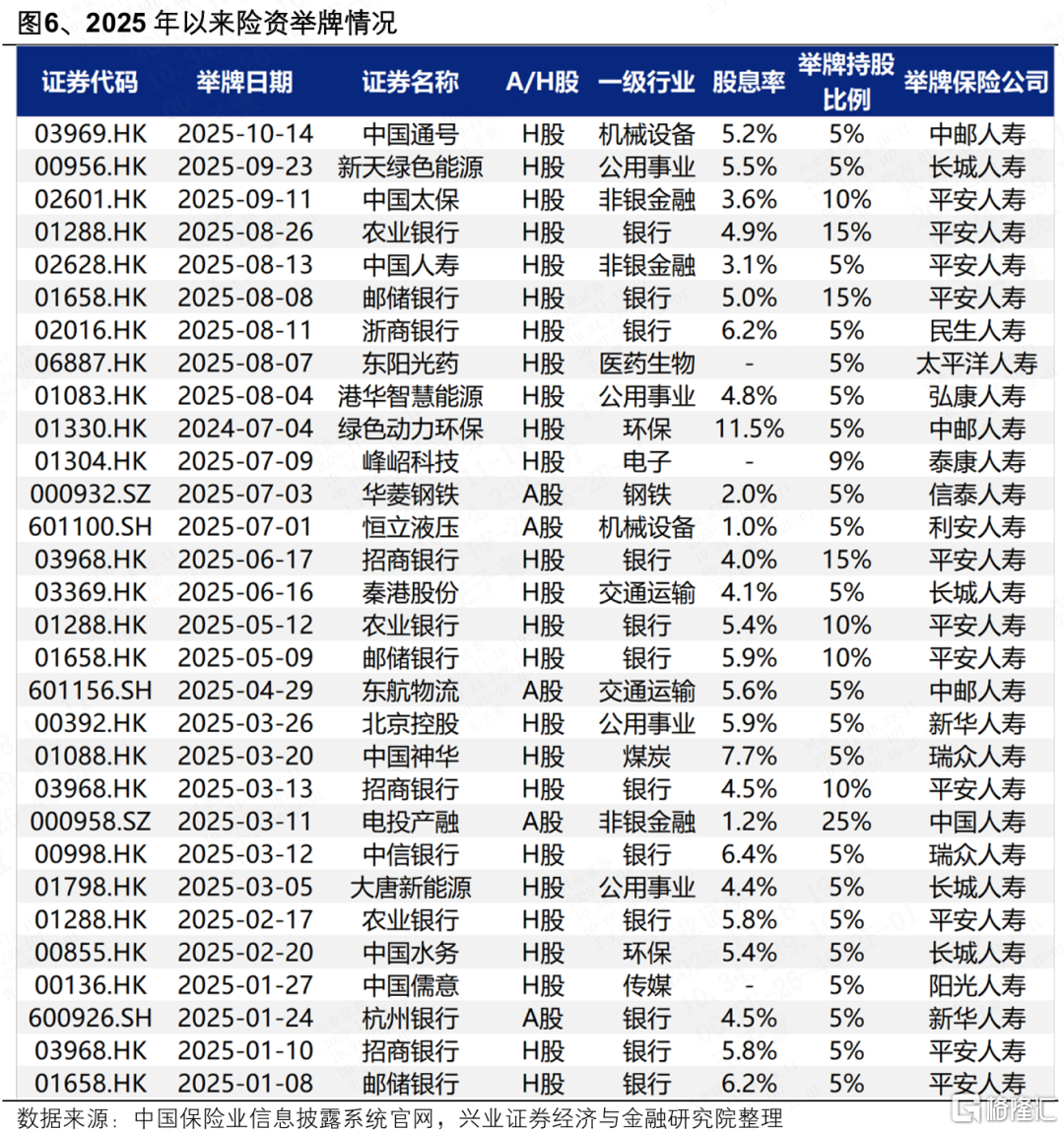 图6、2025 年以来险资举牌情况

| 证券代码 | 举牌日期 | 证券名称 | A/H股 | 一级行业 | 股息率 | 举牌持股比例 | 举牌保险公司 |
|---|---|---|---|---|---|---|---|
| 03969.HK | 2025-10-14 | 中国通号 | H股 | 机械设备 | 5.2% | 5% | 中邮人寿 |
| 00956.HK | 2025-09-23 | 新天绿色能源 | H股 | 公用事业 | 5.5% | 5% | 长城人寿 |
| 02601.HK | 2025-09-11 | 中国太保 | H股 | 非银金融 | 3.6% | 10% | 平安人寿 |
| 01288.HK | 2025-08-26 | 农业银行 | H股 | 银行 | 4.9% | 15% | 平安人寿 |
| 02628.HK | 2025-08-13 | 中国人寿 | H股 | 非银金融 | 3.1% | 5% | 平安人寿 |
| 01658.HK | 2025-08-08 | 邮储银行 | H股 | 银行 | 5.0% | 15% | 平安人寿 |
| 02016.HK | 2025-08-11 | 浙商银行 | H股 | 银行 | 6.2% | 5% | 民生人寿 |
| 06887.HK | 2025-08-07 | 东阳光药 | H股 | 医药生物 | - | 5% | 太平洋人寿 |
| 01083.HK | 2025-08-04 | 港华智慧能源 | H股 | 公用事业 | 4.8% | 5% | 弘康人寿 |
| 01330.HK | 2024-07-04 | 绿色动力环保 | H股 | 环保 | 11.5% | 5% | 中邮人寿 |
| 01304.HK | 2025-07-09 | 峰岹科技 | H股 | 电子 | - | 9% | 泰康人寿 |
| 000932.SZ | 2025-07-03 | 华菱钢铁 | A股 | 钢铁 | 2.0% | 5% | 信泰人寿 |
| 601100.SH | 2025-07-01 | 恒立液压 | A股 | 机械设备 | 1.0% | 5% | 利安人寿 |
| 03968.HK | 2025-06-17 | 招商银行 | H股 | 银行 | 4.0% | 15% | 平安人寿 |
| 03369.HK | 2025-06-16 | 秦港股份 | H股 | 交通运输 | 4.1% | 5% | 长城人寿 |
| 01288.HK | 2025-05-12 | 农业银行 | H股 | 银行 | 5.4% | 10% | 平安人寿 |
| 01658.HK | 2025-05-09 | 邮储银行 | H股 | 银行 | 5.9% | 10% | 平安人寿 |
| 601156.SH | 2025-04-29 | 东航物流 | A股 | 交通运输 | 5.6% | 5% | 中邮人寿 |
| 00392.HK | 2025-03-26 | 北京控股 | H股 | 公用事业 | 5.9% | 5% | 新华人寿 |
| 01088.HK | 2025-03-20 | 中国神华 | H股 | 煤炭 | 7.7% | 5% | 瑞众人寿 |
| 03968.HK | 2025-03-13 | 招商银行 | H股 | 银行 | 4.5% | 10% | 平安人寿 |
| 000958.SZ | 2025-03-11 | 电投产融 | A股 | 非银金融 | 1.2% | 25% | 中国人寿 |
| 00998.HK | 2025-03-12 | 中信银行 | H股 | 银行 | 6.4% | 5% | 瑞众人寿 |
| 01798.HK | 2025-03-05 | 大唐新能源 | H股 | 公用事业 | 4.4% | 5% | 长城人寿 |
| 01288.HK | 2025-02-17 | 农业银行 | H股 | 银行 | 5.8% | 5% | 平安人寿 |
| 00855.HK | 2025-02-20 | 中国水务 | H股 | 环保 | 5.4% | 5% | 长城人寿 |
| 00136.HK | 2025-01-27 | 中国儒意 | H股 | 传媒 | - | 5% | 阳光人寿 |
| 600926.SH | 2025-01-24 | 杭州银行 | A股 | 银行 | 4.5% | 5% | 新华人寿 |
| 03968.HK | 2025-01-10 | 招商银行 | H股 | 银行 | 5.8% | 5% | 平安人寿 |
| 01658.HK | 2025-01-08 | 邮储银行 | H股 | 银行 | 6.2% | 5% | 平安人寿 |

数据来源：中国保险业信息披露系统官网，兴业证券经济与金融研究院整理

格隆汇